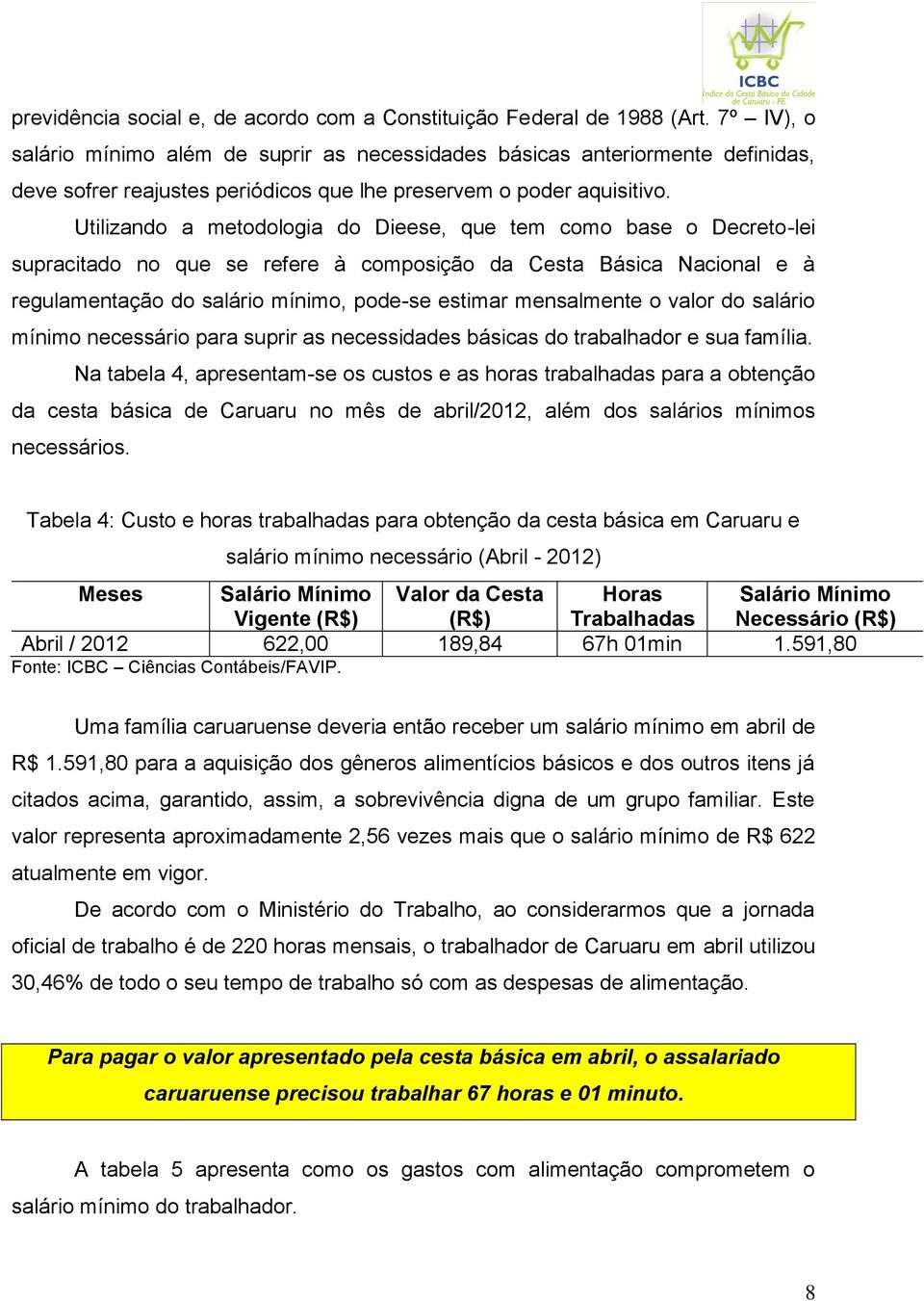 ICBC
Índice da Cesta Básica da Cidade de Caruaru - PE

previdência social e, de acordo com a Constituição Federal de 1988 (Art. 7º – IV), o salário mínimo além de suprir as necessidades básicas anteriormente definidas, deve sofrer reajustes periódicos que lhe preservem o poder aquisitivo.

Utilizando a metodologia do Dieese, que tem como base o Decreto-lei supracitado no que se refere à composição da Cesta Básica Nacional e à regulamentação do salário mínimo, pode-se estimar mensalmente o valor do salário mínimo necessário para suprir as necessidades básicas do trabalhador e sua família.

Na tabela 4, apresentam-se os custos e as horas trabalhadas para a obtenção da cesta básica de Caruaru no mês de abril/2012, além dos salários mínimos necessários.

Tabela 4: Custo e horas trabalhadas para obtenção da cesta básica em Caruaru e salário mínimo necessário (Abril - 2012)

| Meses | Salário Mínimo Vigente (R$) | Valor da Cesta (R$) | Horas Trabalhadas | Salário Mínimo Necessário (R$) |
|---|---|---|---|---|
| Abril / 2012 | 622,00 | 189,84 | 67h 01min | 1.591,80 |

Fonte: ICBC – Ciências Contábeis/FAVIP.

Uma família caruaruense deveria então receber um salário mínimo em abril de R$ 1.591,80 para a aquisição dos gêneros alimentícios básicos e dos outros itens já citados acima, garantido, assim, a sobrevivência digna de um grupo familiar. Este valor representa aproximadamente 2,56 vezes mais que o salário mínimo de R$ 622 atualmente em vigor.

De acordo com o Ministério do Trabalho, ao considerarmos que a jornada oficial de trabalho é de 220 horas mensais, o trabalhador de Caruaru em abril utilizou 30,46% de todo o seu tempo de trabalho só com as despesas de alimentação.

Para pagar o valor apresentado pela cesta básica em abril, o assalariado caruaruense precisou trabalhar 67 horas e 01 minuto.

A tabela 5 apresenta como os gastos com alimentação comprometem o salário mínimo do trabalhador.

8